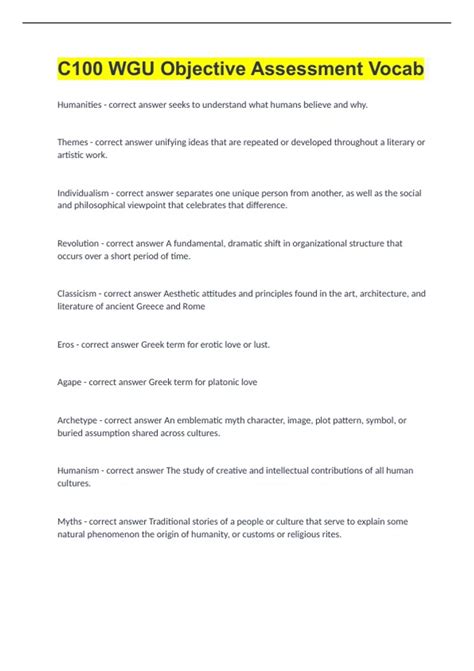 C100 WGU Objective Assessment Vocab

Humanities - correct answer seeks to understand what humans believe and why.

Themes - correct answer unifying ideas that are repeated or developed throughout a literary or artistic work.

Individualism - correct answer separates one unique person from another, as well as the social and philosophical viewpoint that celebrates that difference.

Revolution - correct answer A fundamental, dramatic shift in organizational structure that occurs over a short period of time.

Classicism - correct answer Aesthetic attitudes and principles found in the art, architecture, and literature of ancient Greece and Rome

Eros - correct answer Greek term for erotic love or lust.

Agape - correct answer Greek term for platonic love

Archetype - correct answer An emblematic myth character, image, plot pattern, symbol, or buried assumption shared across cultures.

Humanism - correct answer The study of creative and intellectual contributions of all human cultures.

Myths - correct answer Traditional stories of a people or culture that serve to explain some natural phenomenon the origin of humanity, or customs or religious rites.